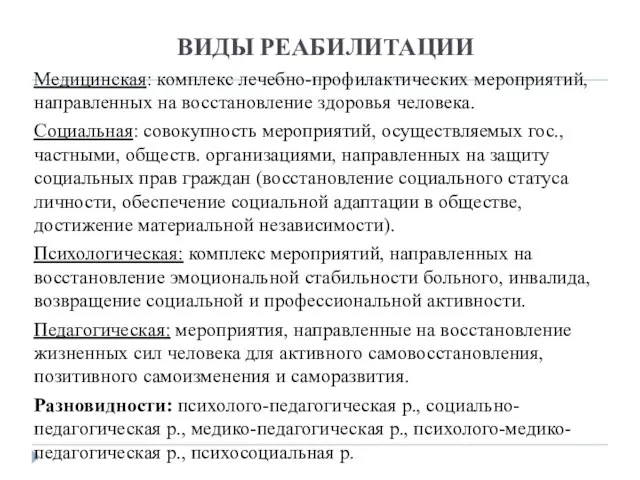 ВИДЫ РЕАБИЛИТАЦИИ

Медицинская: комплекс лечебно-профилактических мероприятий, направленных на восстановление здоровья человека.

Социальная: совокупность мероприятий, осуществляемых гос., частными, обществ. организациями, направленных на защиту социальных прав граждан (восстановление социального статуса личности, обеспечение социальной адаптации в обществе, достижение материальной независимости).

Психологическая: комплекс мероприятий, направленных на восстановление эмоциональной стабильности больного, инвалида, возвращение социальной и профессиональной активности.

Педагогическая: мероприятия, направленные на восстановление жизненных сил человека для активного самовосстановления, позитивного самоизменения и саморазвития.

Разновидности: психолого-педагогическая р., социально-педагогическая р., медико-педагогическая р., психолого-медико-педагогическая р., психосоциальная р.